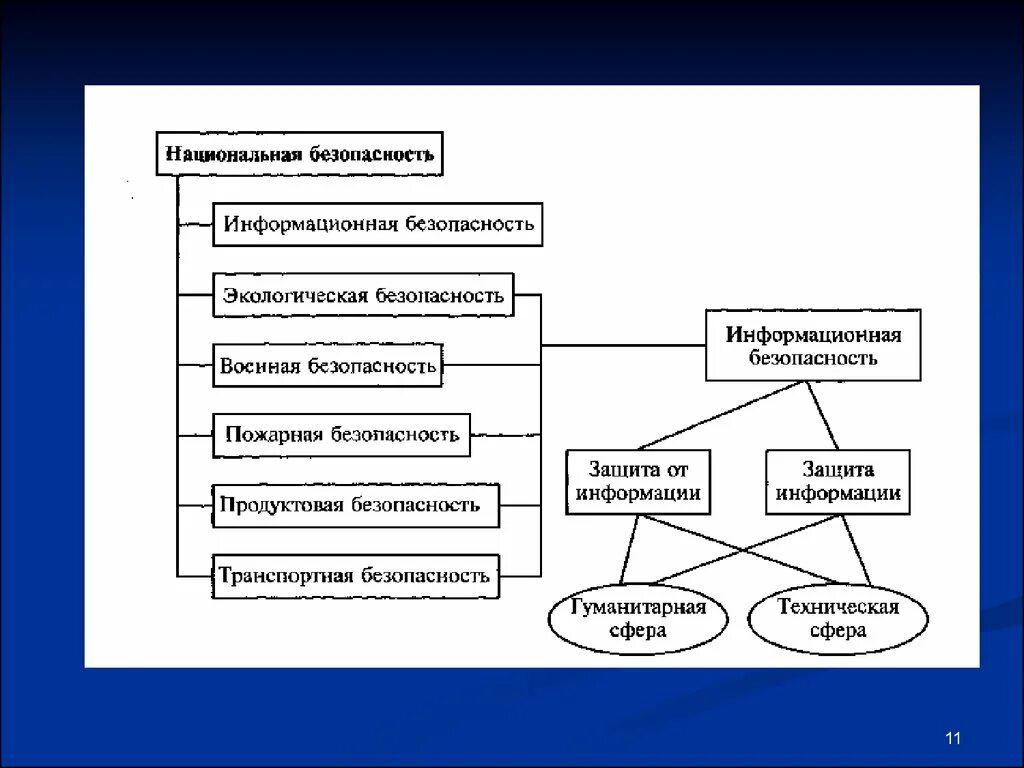 Национальная безопасность

Информационная безопасность

Экологическая безопасность

Военная безопасность

Пожарная безопасность

Продуктовая безопасность

Транспортная безопасность

Информационная безопасность

Защита от информации

Защита информации

Гуманитарная сфера

Техническая сфера

11